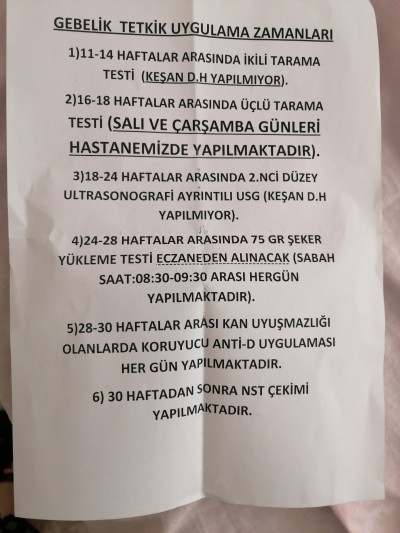 GEBELİK TETKİK UYGULAMA ZAMANLARI

1)11-14 HAFTALAR ARASINDA İKİLİ TARAMA TESTİ (KEŞAN D.H YAPILMIYOR).

2)16-18 HAFTALAR ARASINDA ÜÇLÜ TARAMA TESTİ (SALI VE ÇARŞAMBA GÜNLERİ HASTANEMİZDE YAPILMAKTADIR).

3)18-24 HAFTALAR ARASINDA 2.NCİ DÜZEY ULTRASONOGRAFİ AYRINTILI USG (KEŞAN D.H YAPILMIYOR).

4)24-28 HAFTALAR ARASINDA 75 GR ŞEKER YÜKLEME TESTİ ECZANEDEN ALINACAK (SABAH SAAT:08:30-09:30 ARASI HERGÜN YAPILMAKTADIR).

5)28-30 HAFTALAR ARASI KAN UYUŞMAZLIĞI OLANLARDA KORUYUCU ANTİ-D UYGULAMASI HER GÜN YAPILMAKTADIR.

6) 30 HAFTADAN SONRA NST ÇEKİMİ YAPILMAKTADIR.